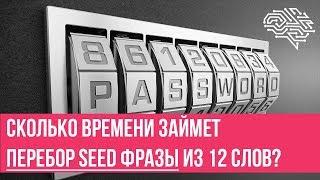 8 6 1 2 0 8 3 4
P A S S W O R D

СКОЛЬКО ВРЕМЕНИ ЗАЙМЕТ
ПЕРЕБОР SEED ФРАЗЫ ИЗ 12 СЛОВ?